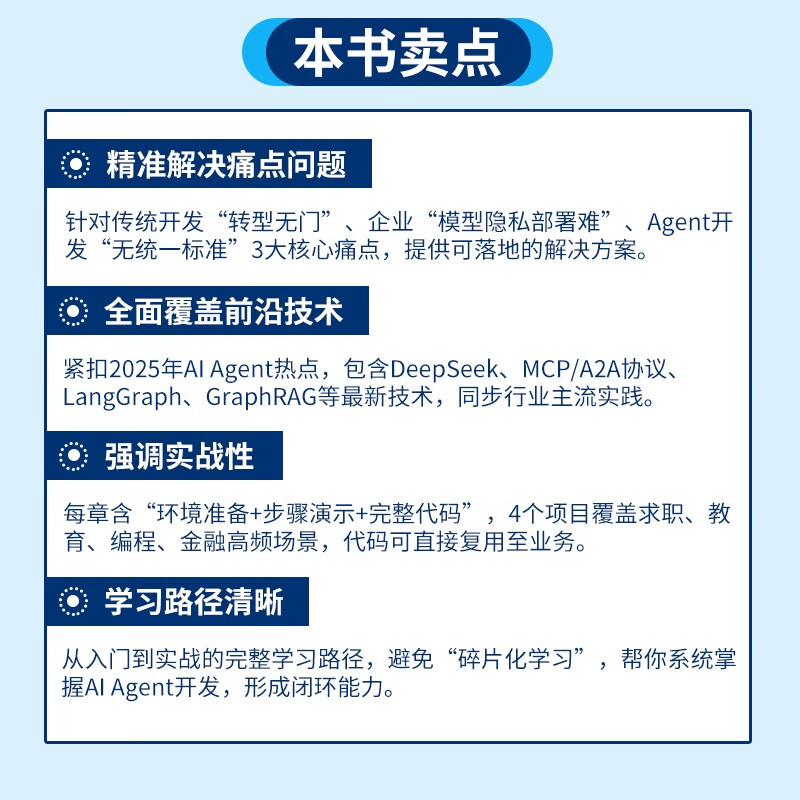 本书卖点

精准解决痛点问题

针对传统开发“转型无门”、企业“模型隐私部署难”、Agent开发“无统一标准”3大核心痛点，提供可落地的解决方案。

全面覆盖前沿技术

紧扣2025年AI Agent热点，包含DeepSeek、MCP/A2A协议、LangGraph、GraphRAG等最新技术，同步行业主流实践。

强调实战性

每章含“环境准备+步骤演示+完整代码”，4个项目覆盖求职、教育、编程、金融高频场景，代码可直接复用至业务。

学习路径清晰

从入门到实战的完整学习路径，避免“碎片化学习”，帮你系统掌握AI Agent开发，形成闭环能力。